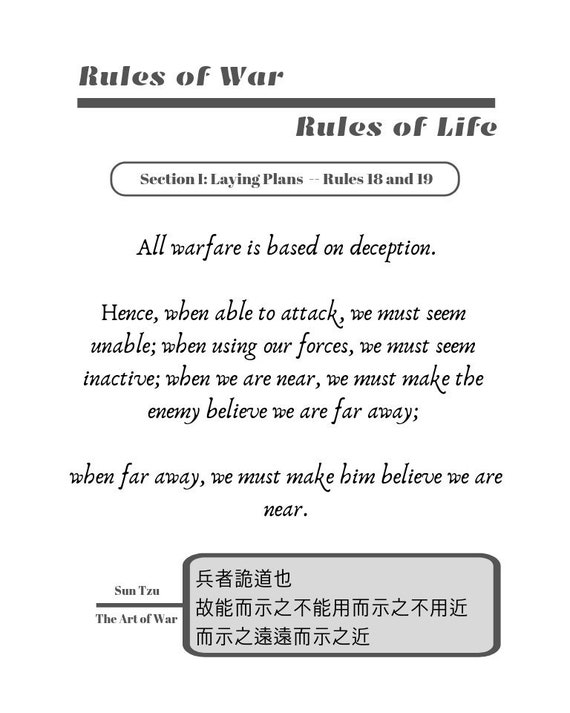 Rules of War

Rules of Life

Section I: Laying Plans -- Rules 18 and 19

All warfare is based on deception.

Hence, when able to attack, we must seem unable; when using our forces, we must seem inactive; when we are near, we must make the enemy believe we are far away;

when far away, we must make him believe we are near.

Sun Tzu

The Art of War

兵者詭道也
故能而示之不能用而示之不用近
而示之遠遠而示之近